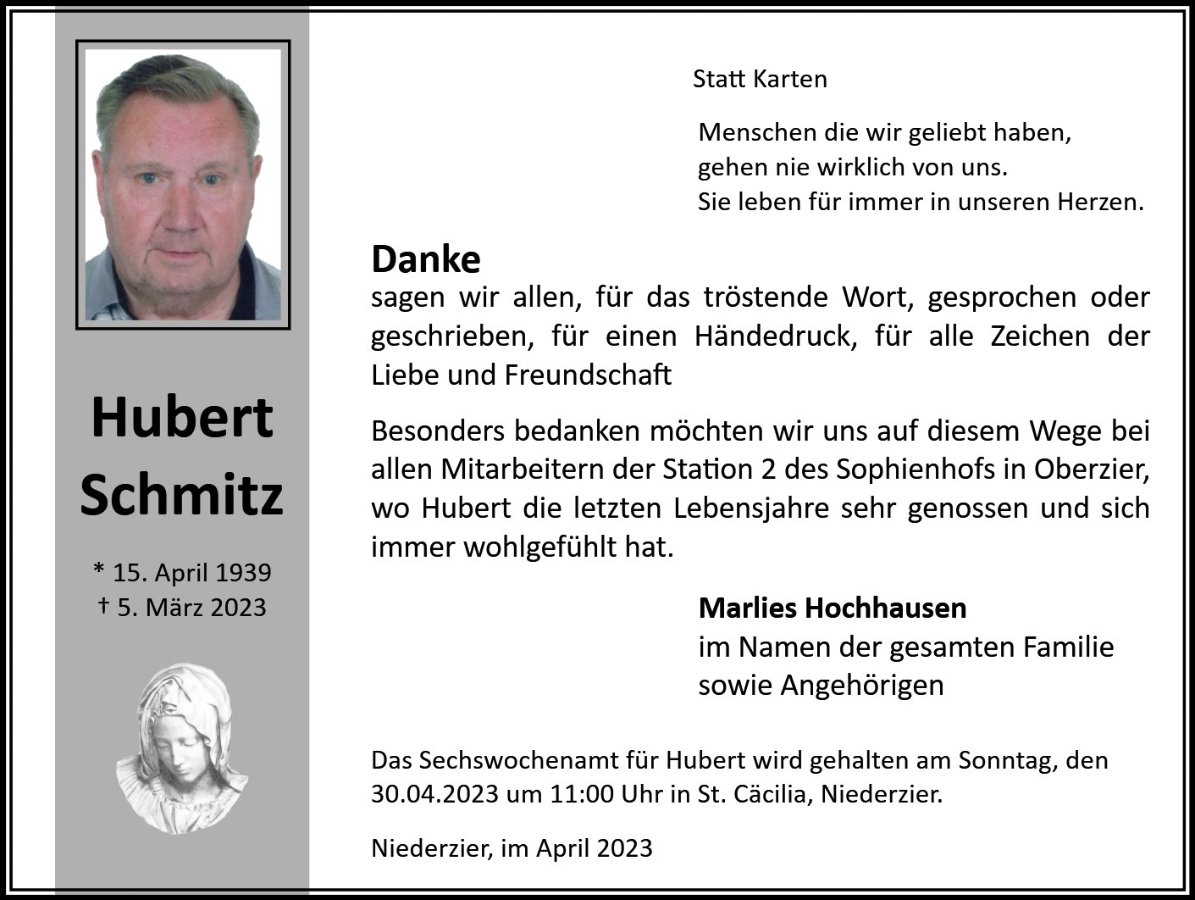 Hubert
Schmitz

* 15. April 1939
† 5. März 2023

Statt Karten

Menschen die wir geliebt haben,
gehen nie wirklich von uns.
Sie leben für immer in unseren Herzen.

Danke

sagen wir allen, für das tröstende Wort, gesprochen oder geschrieben, für einen Händedruck, für alle Zeichen der Liebe und Freundschaft

Besonders bedanken möchten wir uns auf diesem Wege bei allen Mitarbeitern der Station 2 des Sophienhofs in Oberzier, wo Hubert die letzten Lebensjahre sehr genossen und sich immer wohlgefühlt hat.

Marlies Hochhausen
im Namen der gesamten Familie
sowie Angehörigen

Das Sechswochenamt für Hubert wird gehalten am Sonntag, den 30.04.2023 um 11:00 Uhr in St. Cäcilia, Niederzier.

Niederzier, im April 2023